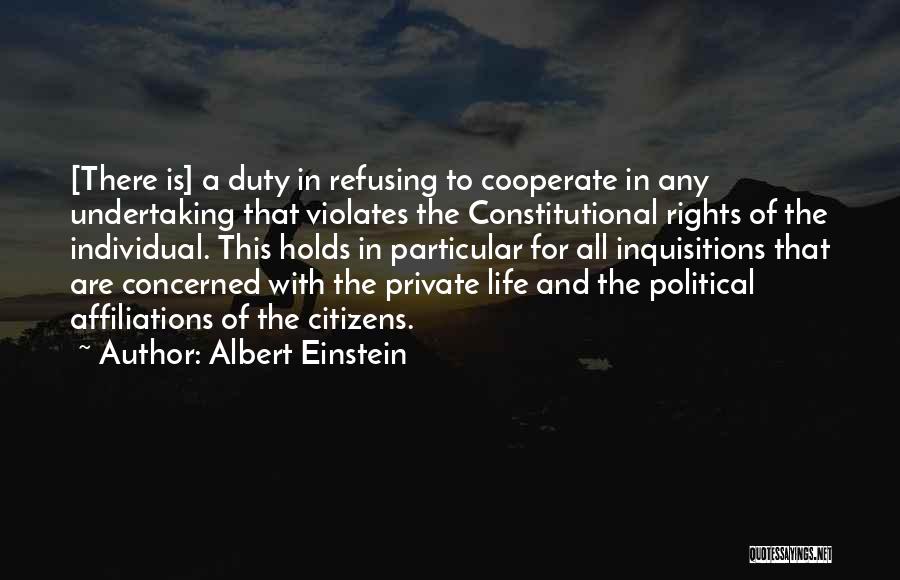 [There is] a duty in refusing to cooperate in any undertaking that violates the Constitutional rights of the individual. This holds in particular for all inquisitions that are concerned with the private life and the political affiliations of the citizens.

~ Author: Albert Einstein

QUOTESSAYINGS.NET